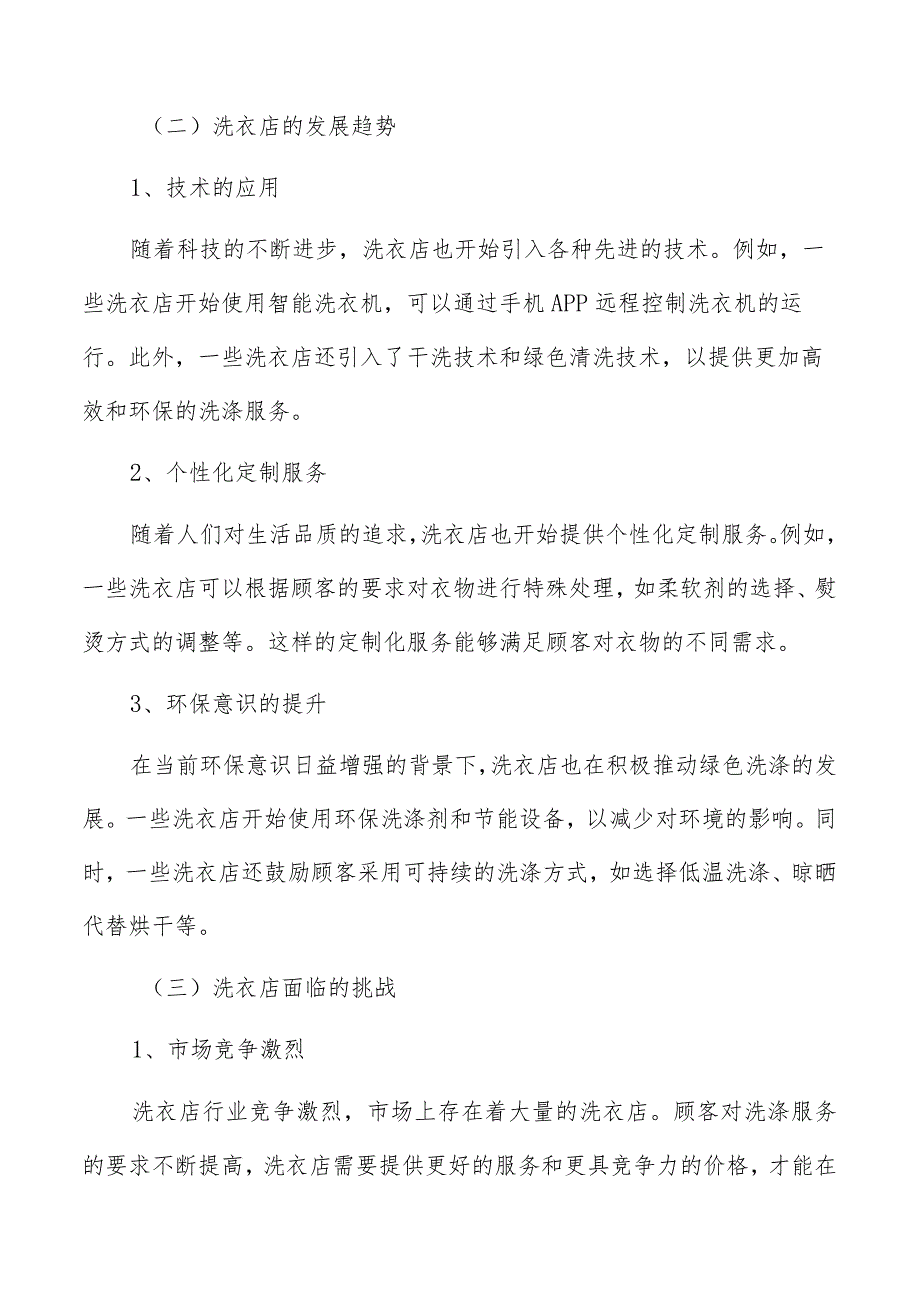 （二）洗衣店的发展趋势

1、技术的应用

随着科技的不断进步，洗衣店也开始引入各种先进的技术。例如，一些洗衣店开始使用智能洗衣机，可以通过手机APP远程控制洗衣机的运行。此外，一些洗衣店还引入了干洗技术和绿色清洗技术，以提供更加高效和环保的洗涤服务。

2、个性化定制服务

随着人们对生活品质的追求,洗衣店也开始提供个性化定制服务。例如，一些洗衣店可以根据顾客的要求对衣物进行特殊处理，如柔软剂的选择、熨烫方式的调整等。这样的定制化服务能够满足顾客对衣物的不同需求。

3、环保意识的提升

在当前环保意识日益增强的背景下,洗衣店也在积极推动绿色洗涤的发展。一些洗衣店开始使用环保洗涤剂和节能设备，以减少对环境的影响。同时，一些洗衣店还鼓励顾客采用可持续的洗涤方式，如选择低温洗涤、晾晒代替烘干等。

（三）洗衣店面临的挑战

1、市场竞争激烈

洗衣店行业竞争激烈，市场上存在着大量的洗衣店。顾客对洗涤服务的要求不断提高，洗衣店需要提供更好的服务和更具竞争力的价格，才能在